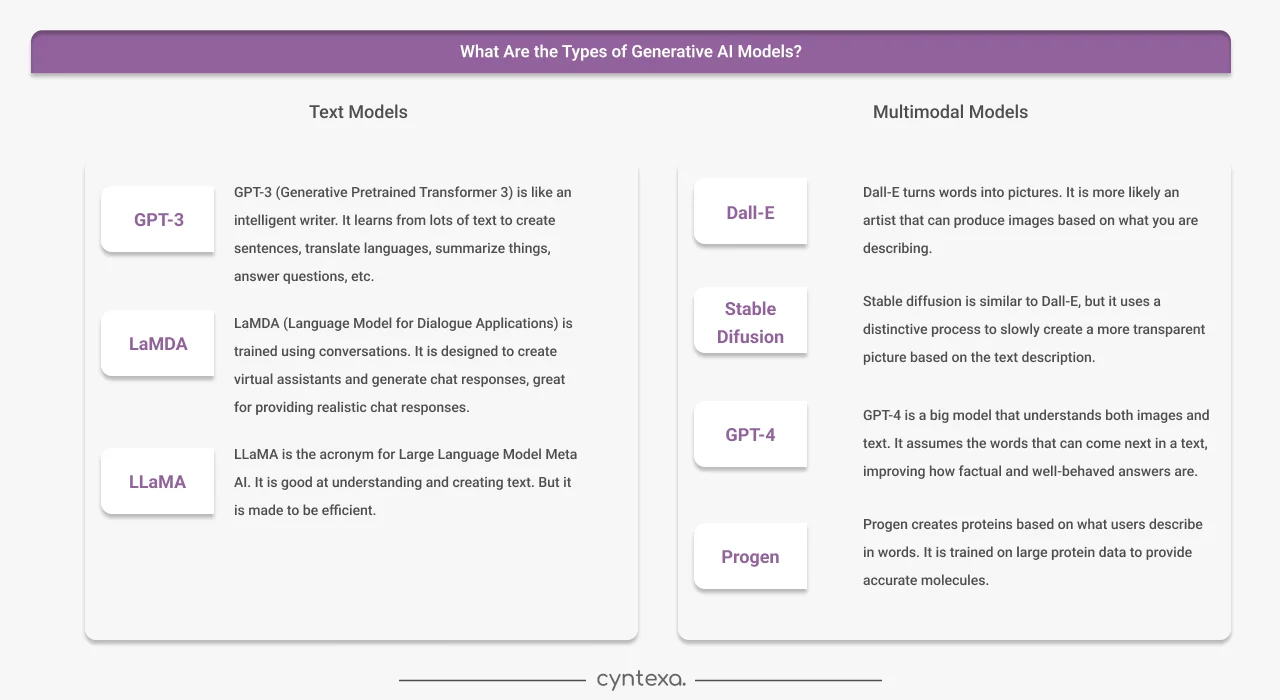 What Are the Types of Generative AI Models?

Text Models

GPT-3

GPT-3 (Generative Pretrained Transformer 3) is like an intelligent writer. It learns from lots of text to create sentences, translate languages, summarize things, answer questions, etc.

LaMDA

LaMDA (Language Model for Dialogue Applications) is trained using conversations. It is designed to create virtual assistants and generate chat responses, great for providing realistic chat responses.

LLaMA

LLaMA is the acronym for Large Language Model Meta AI. It is good at understanding and creating text. But it is made to be efficient.

Multimodal Models

Dall-E

Dall-E turns words into pictures. It is more likely an artist that can produce images based on what you are describing.

Stable Difusion

Stable diffusion is similar to Dall-E, but it uses a distinctive process to slowly create a more transparent picture based on the text description.

GPT-4

GPT-4 is a big model that understands both images and text. It assumes the words that can come next in a text, improving how factual and well-behaved answers are.

Progen

Progen creates proteins based on what users describe in words. It is trained on large protein data to provide accurate molecules.

cyntexa.